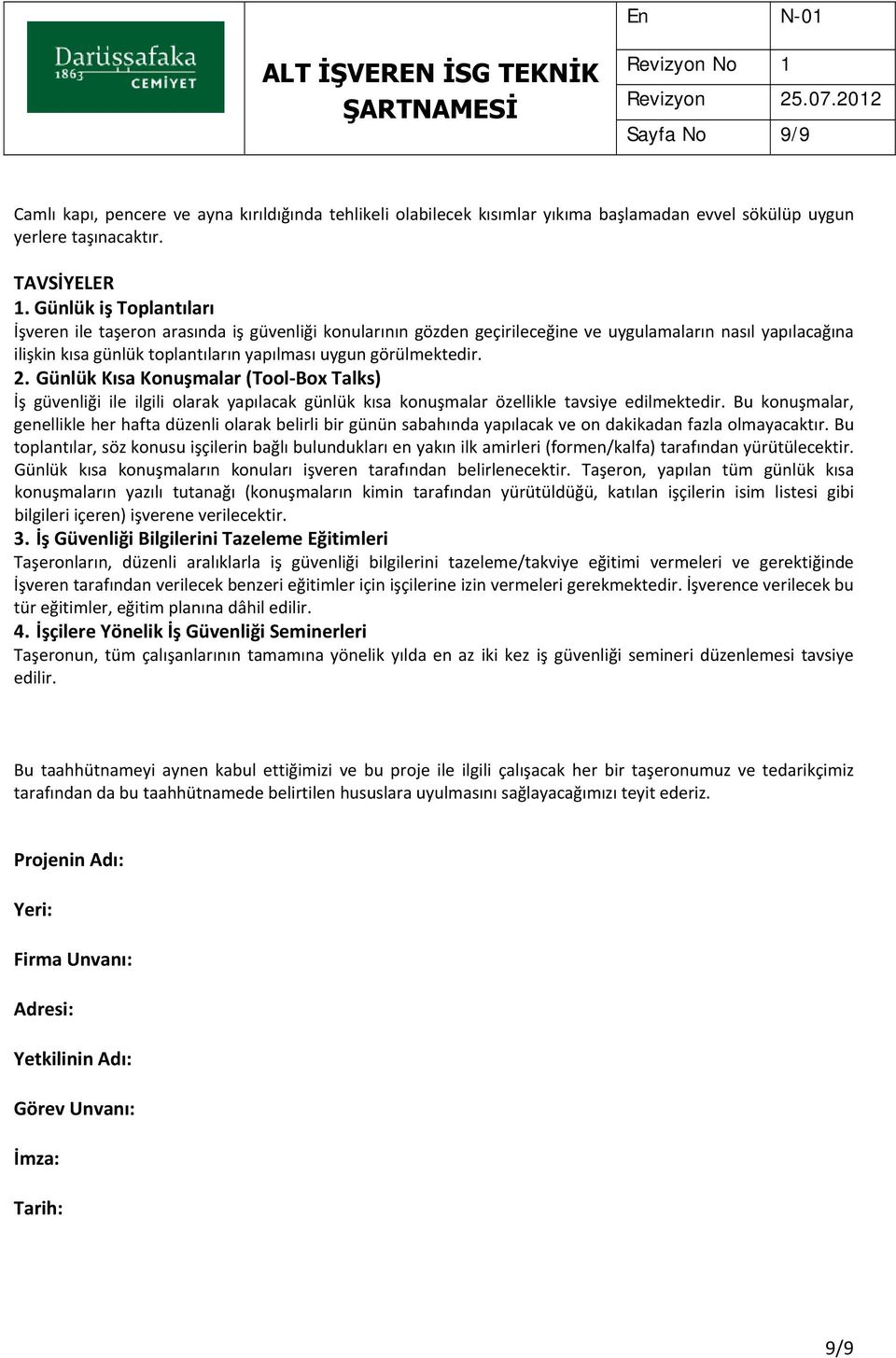 Darüşşafaka 1863 CEMİYET

ALT İŞVEREN İSG TEKNİK ŞARTNAMESİ

| En | N-01 |
|---|---|
| Revizyon No | 1 |
| Revizyon | 25.07.2012 |
| Sayfa No | 9/9 |

Camlı kapı, pencere ve ayna kırıldığında tehlikeli olabilecek kısımlar yıkıma başlamadan evvel sökülüp uygun yerlere taşınacaktır.

TAVSİYELER
1. Günlük iş Toplantıları
İşveren ile taşeron arasında iş güvenliği konularının gözden geçirileceğine ve uygulamaların nasıl yapılacağına ilişkin kısa günlük toplantıların yapılması uygun görülmektedir.
2. Günlük Kısa Konuşmalar (Tool-Box Talks)
İş güvenliği ile ilgili olarak yapılacak günlük kısa konuşmalar özellikle tavsiye edilmektedir. Bu konuşmalar, genellikle her hafta düzenli olarak belirli bir günün sabahında yapılacak ve on dakikadan fazla olmayacaktır. Bu toplantılar, söz konusu işçilerin bağlı bulundukları en yakın ilk amirleri (formen/kalfa) tarafından yürütülecektir. Günlük kısa konuşmaların konuları işveren tarafından belirlenecektir. Taşeron, yapılan tüm günlük kısa konuşmaların yazılı tutanağı (konuşmaların kimin tarafından yürütüldüğü, katılan işçilerin isim listesi gibi bilgileri içeren) işverene verilecektir.
3. İş Güvenliği Bilgilerini Tazeleme Eğitimleri
Taşeronların, düzenli aralıklarla iş güvenliği bilgilerini tazeleme/takviye eğitimi vermeleri ve gerektiğinde İşveren tarafından verilecek benzeri eğitimler için işçilerine izin vermeleri gerekmektedir. İşverence verilecek bu tür eğitimler, eğitim planına dâhil edilir.
4. İşçilere Yönelik İş Güvenliği Seminerleri
Taşeronun, tüm çalışanlarının tamamına yönelik yılda en az iki kez iş güvenliği semineri düzenlemesi tavsiye edilir.

Bu taahhütnameyi aynen kabul ettiğimizi ve bu proje ile ilgili çalışacak her bir taşeronumuz ve tedarikçimiz tarafından da bu taahhütnamede belirtilen hususlara uyulmasını sağlayacağımızı teyit ederiz.

Projenin Adı:

Yeri:

Firma Unvanı:

Adresi:

Yetkilinin Adı:

Görev Unvanı:

İmza:

Tarih:

9/9